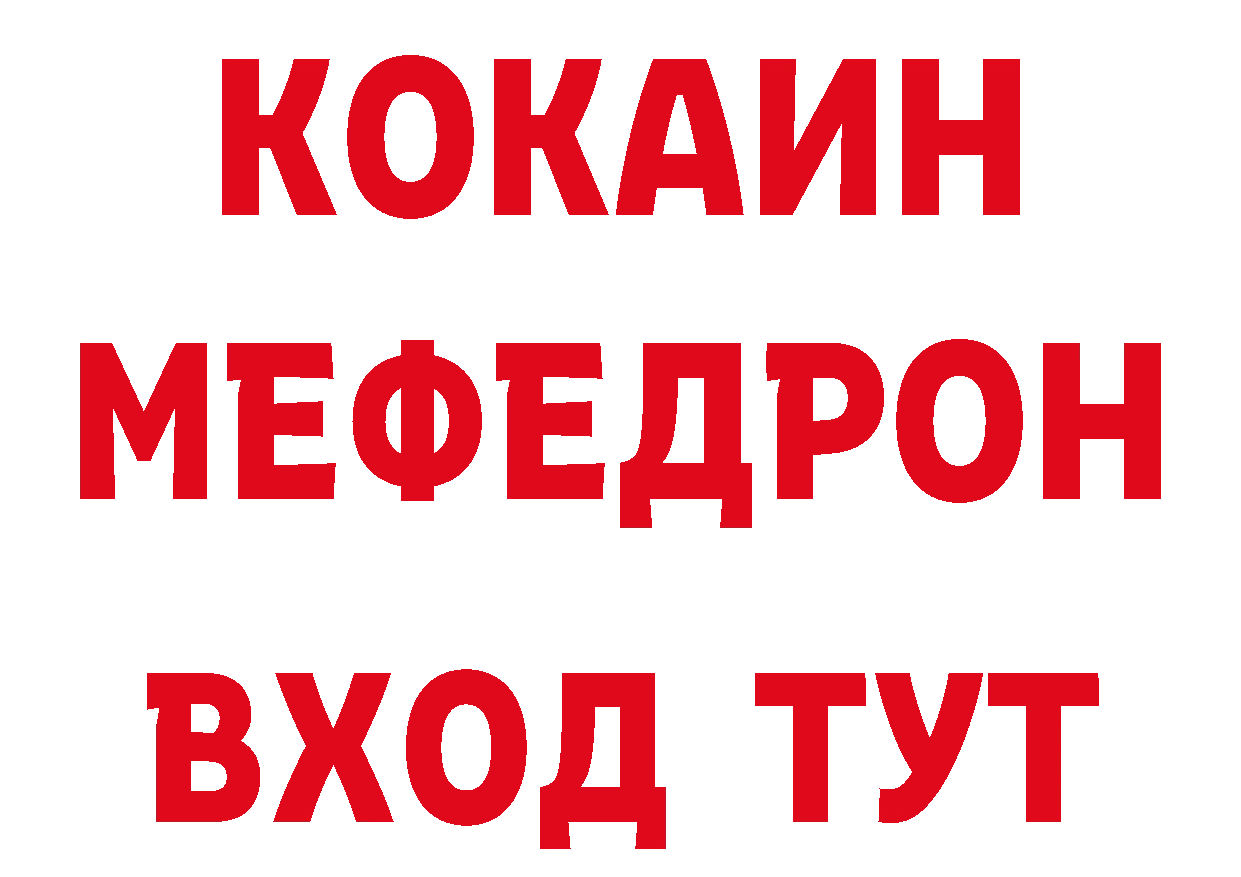 КОКАИН
МЕФЕДРОН
ВХОД ТУТ